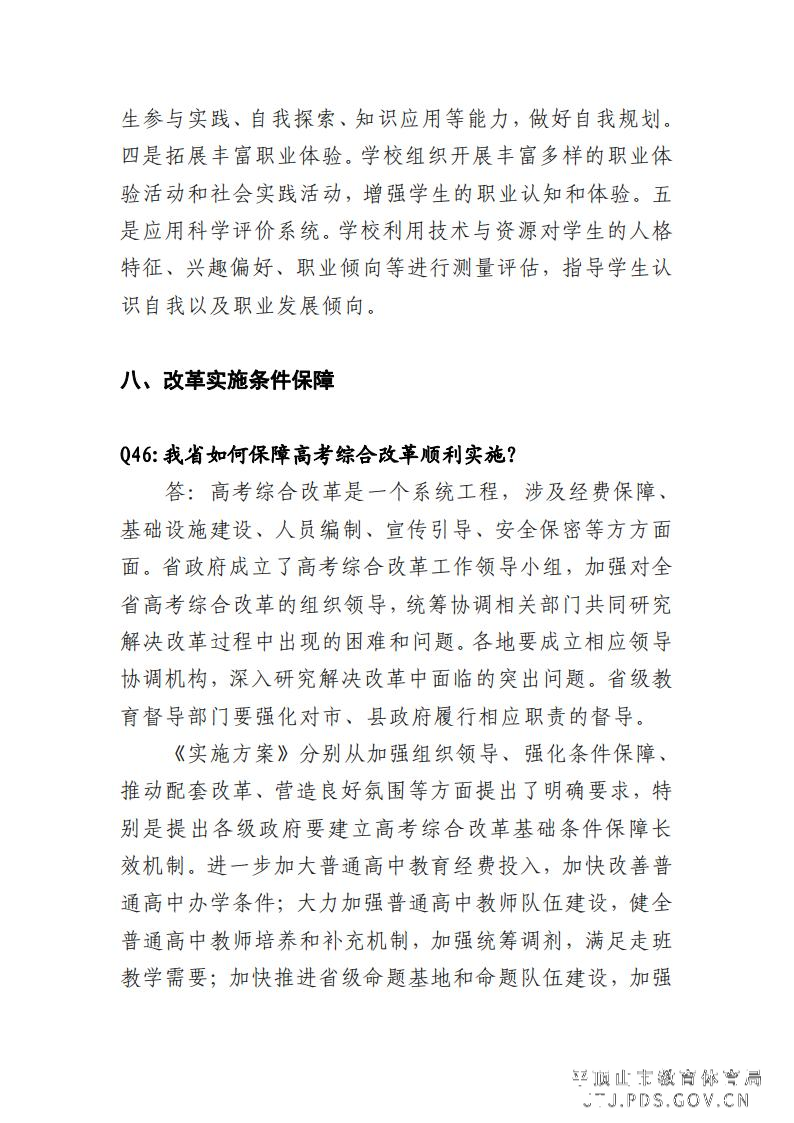 生参与实践、自我探索、知识应用等能力，做好自我规划。四是拓展丰富职业体验。学校组织开展丰富多样的职业体验活动和社会实践活动，增强学生的职业认知和体验。五是应用科学评价系统。学校利用技术与资源对学生的人格特征、兴趣偏好、职业倾向等进行测量评估，指导学生认识自我以及职业发展倾向。

八、改革实施条件保障

Q46:我省如何保障高考综合改革顺利实施？

答：高考综合改革是一个系统工程，涉及经费保障、基础设施建设、人员编制、宣传引导、安全保密等方方面面。省政府成立了高考综合改革工作领导小组，加强对全省高考综合改革的组织领导，统筹协调相关部门共同研究解决改革过程中出现的困难和问题。各地要成立相应领导协调机构，深入研究解决改革中面临的突出问题。省级教育督导部门要强化对市、县政府履行相应职责的督导。

《实施方案》分别从加强组织领导、强化条件保障、推动配套改革、营造良好氛围等方面提出了明确要求，特别是提出各级政府要建立高考综合改革基础条件保障长效机制。进一步加大普通高中教育经费投入，加快改善普通高中办学条件；大力加强普通高中教师队伍建设，健全普通高中教师培养和补充机制，加强统筹调剂，满足走班教学需要；加快推进省级命题基地和命题队伍建设，加强

平顶山市教育体育局
JTJ.PDS.GOV.CN